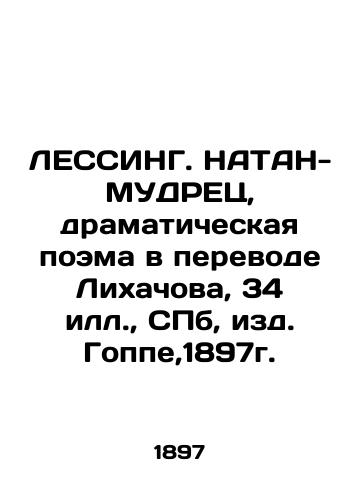 ЛЕССИНГ. НАТАН-МУДРЕЦ, драматическая поэма в переводе Лихачова, 34 илл., СПб, изд. Гоппе,1897г.

1897